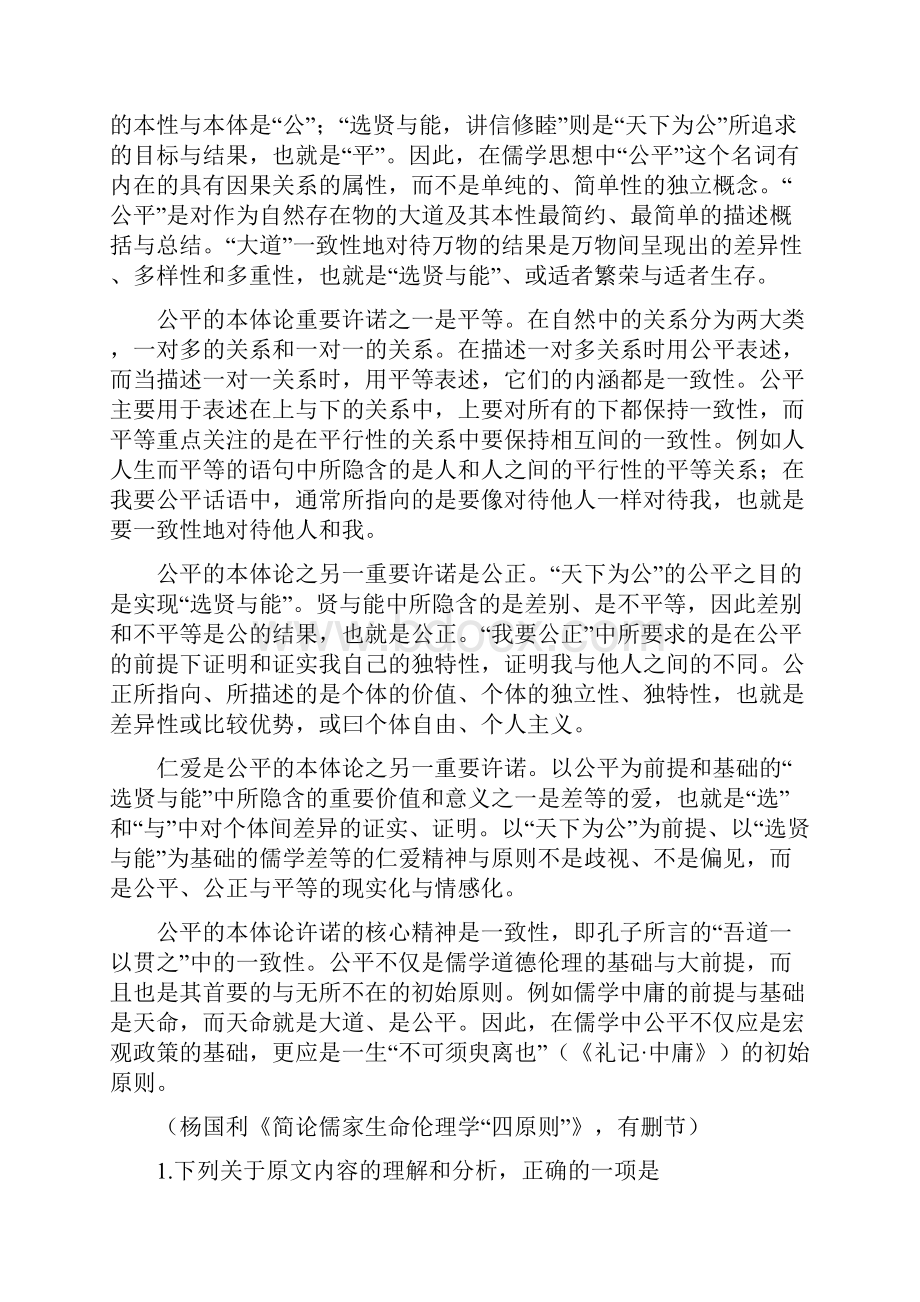 的本性与本体是“公”；“选贤与能，讲信修睦”则是“天下为公”所追求的目标与结果，也就是“平”。因此，在儒学思想中“公平”这个名词有内在的具有因果关系的属性，而不是单纯的、简单性的独立概念。“公平”是对作为自然存在物的大道及其本性最简约、最简单的描述概括与总结。“大道”一致性地对待万物的结果是万物间呈现出的差异性、多样性和多重性，也就是“选贤与能”、或适者繁荣与适者生存。

公平的本体论重要许诺之一是平等。在自然中的关系分为两大类，一对多的关系和一对一的关系。在描述一对多关系时用公平表述，而当描述一对一关系时，用平等表述，它们的内涵都是一致性。公平主要用于表述在上与下的关系中，上要对所有的下都保持一致性，而平等重点关注的是在平行性的关系中要保持相互间的一致性。例如人人生而平等的语句中所隐含的是人和人之间的平行性的平等关系；在我要公平话语中，通常所指向的是要像对待他人一样对待我，也就是要一致性地对待他人和我。

公平的本体论之另一重要许诺是公正。“天下为公”的公平之目的是实现“选贤与能”。贤与能中所隐含的是差别、是不平等，因此差别和不平等是公的结果，也就是公正。“我要公正”中所要求的是在公平的前提下证明和证实我自己的独特性，证明我与他人之间的不同。公正所指向、所描述的是个体的价值、个体的独立性、独特性，也就是差异性或比较优势，或曰个体自由、个人主义。

仁爱是公平的本体论之另一重要许诺。以公平为前提和基础的“选贤与能”中所隐含的重要价值和意义之一是差等的爱，也就是“选”和“与”中对个体间差异的证实、证明。以“天下为公”为前提、以“选贤与能”为基础的儒学差等的仁爱精神与原则不是歧视、不是偏见，而是公平、公正与平等的现实化与情感化。

公平的本体论许诺的核心精神是一致性，即孔子所言的“吾道一以贯之”中的一致性。公平不仅是儒学道德伦理的基础与大前提，而且也是其首要的与无所不在的初始原则。例如儒学中庸的前提与基础是天命，而天命就是大道、是公平。因此，在儒学中公平不仅应是宏观政策的基础，更应是一生“不可须臾离也”（《礼记·中庸》）的初始原则。

（杨国利《简论儒家生命伦理学“四原则”》，有删节）

1.下列关于原文内容的理解和分析，正确的一项是